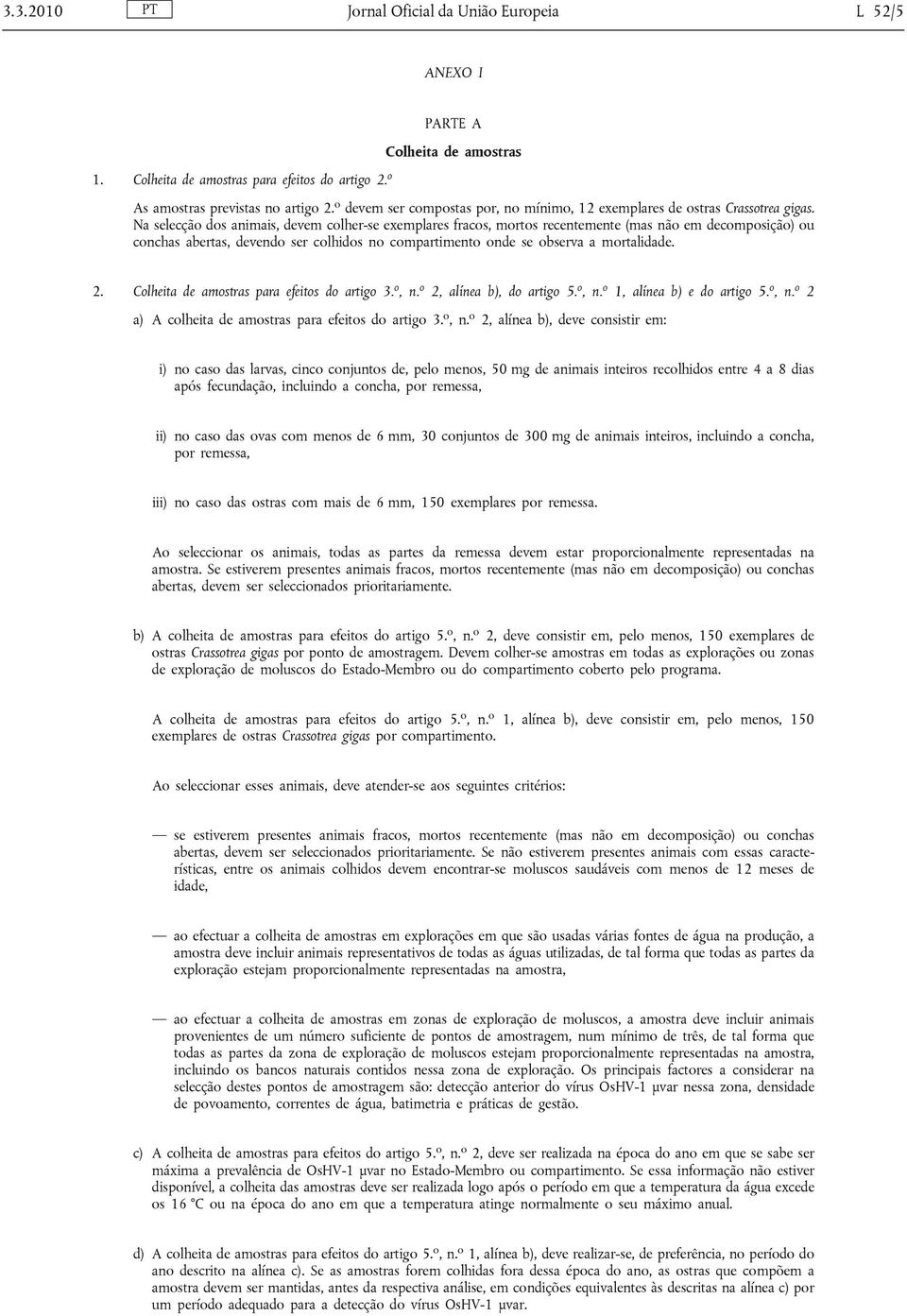 3.3.2010 PT Jornal Oficial da União Europeia L 52/5

ANEXO I

PARTE A

Colheita de amostras

1. Colheita de amostras para efeitos do artigo 2.º

As amostras previstas no artigo 2.º devem ser compostas por, no mínimo, 12 exemplares de ostras Crassotrea gigas. Na selecção dos animais, devem colher-se exemplares fracos, mortos recentemente (mas não em decomposição) ou conchas abertas, devendo ser colhidos no compartimento onde se observa a mortalidade.

2. Colheita de amostras para efeitos do artigo 3.º, n.º 2, alínea b), do artigo 5.º, n.º 1, alínea b) e do artigo 5.º, n.º 2

a) A colheita de amostras para efeitos do artigo 3.º, n.º 2, alínea b), deve consistir em:

i) no caso das larvas, cinco conjuntos de, pelo menos, 50 mg de animais inteiros recolhidos entre 4 a 8 dias após fecundação, incluindo a concha, por remessa,

ii) no caso das ovas com menos de 6 mm, 30 conjuntos de 300 mg de animais inteiros, incluindo a concha, por remessa,

iii) no caso das ostras com mais de 6 mm, 150 exemplares por remessa.

Ao seleccionar os animais, todas as partes da remessa devem estar proporcionalmente representadas na amostra. Se estiverem presentes animais fracos, mortos recentemente (mas não em decomposição) ou conchas abertas, devem ser seleccionados prioritariamente.

b) A colheita de amostras para efeitos do artigo 5.º, n.º 2, deve consistir em, pelo menos, 150 exemplares de ostras Crassotrea gigas por ponto de amostragem. Devem colher-se amostras em todas as explorações ou zonas de exploração de moluscos do Estado-Membro ou do compartimento coberto pelo programa.

A colheita de amostras para efeitos do artigo 5.º, n.º 1, alínea b), deve consistir em, pelo menos, 150 exemplares de ostras Crassotrea gigas por compartimento.

Ao seleccionar esses animais, deve atender-se aos seguintes critérios:

— se estiverem presentes animais fracos, mortos recentemente (mas não em decomposição) ou conchas abertas, devem ser seleccionados prioritariamente. Se não estiverem presentes animais com essas características, entre os animais colhidos devem encontrar-se moluscos saudáveis com menos de 12 meses de idade,

— ao efectuar a colheita de amostras em explorações em que são usadas várias fontes de água na produção, a amostra deve incluir animais representativos de todas as águas utilizadas, de tal forma que todas as partes da exploração estejam proporcionalmente representadas na amostra,

— ao efectuar a colheita de amostras em zonas de exploração de moluscos, a amostra deve incluir animais provenientes de um número suficiente de pontos de amostragem, num mínimo de três, de tal forma que todas as partes da zona de exploração de moluscos estejam proporcionalmente representadas na amostra, incluindo os bancos naturais contidos nessa zona de exploração. Os principais factores a considerar na selecção destes pontos de amostragem são: detecção anterior do vírus OsHV-1 μvar nessa zona, densidade de povoamento, correntes de água, batimetria e práticas de gestão.

c) A colheita de amostras para efeitos do artigo 5.º, n.º 2, deve ser realizada na época do ano em que se sabe ser máxima a prevalência de OsHV-1 μvar no Estado-Membro ou compartimento. Se essa informação não estiver disponível, a colheita das amostras deve ser realizada logo após o período em que a temperatura da água excede os 16 °C ou na época do ano em que a temperatura atinge normalmente o seu máximo anual.

d) A colheita de amostras para efeitos do artigo 5.º, n.º 1, alínea b), deve realizar-se, de preferência, no período do ano descrito na alínea c). Se as amostras forem colhidas fora dessa época do ano, as ostras que compõem a amostra devem ser mantidas, antes da respectiva análise, em condições equivalentes às descritas na alínea c) por um período adequado para a detecção do vírus OsHV-1 μvar.